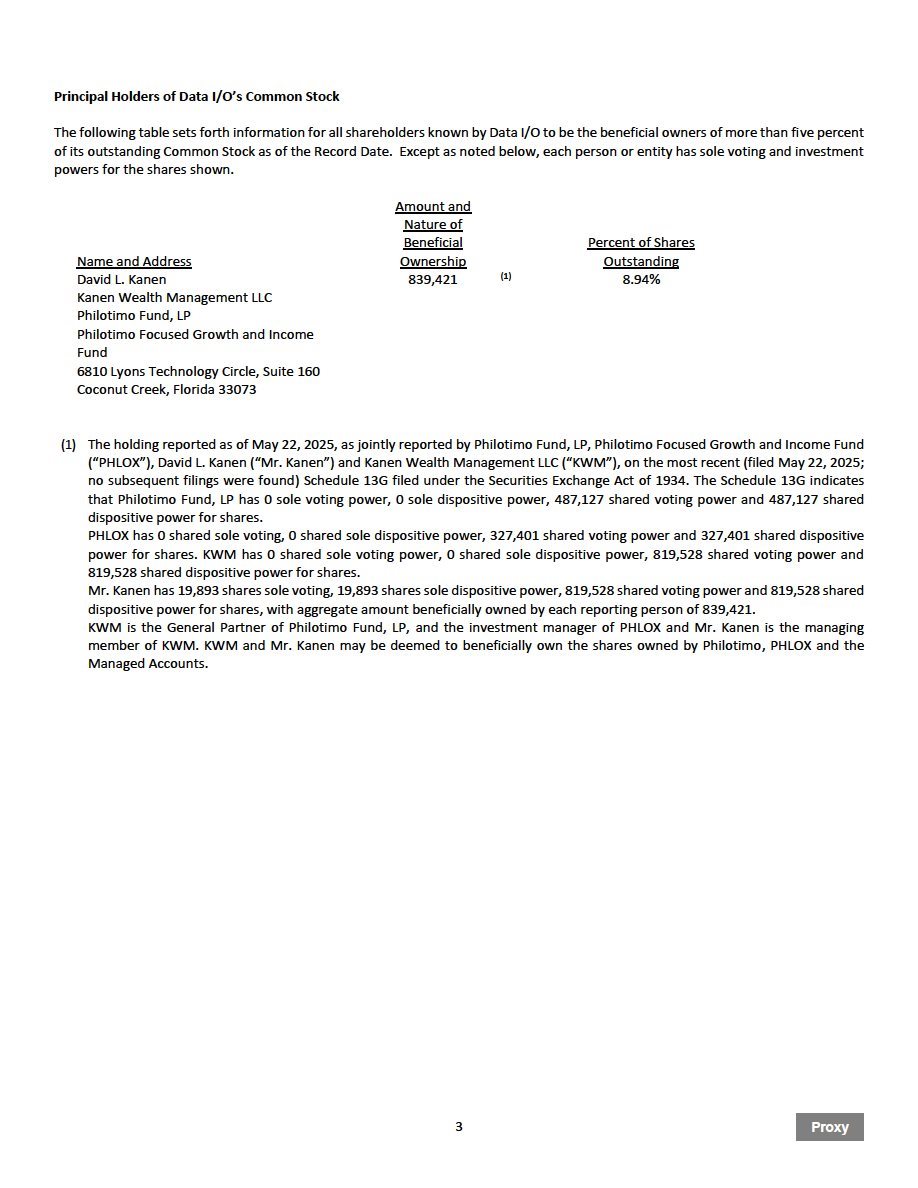 Principal Holders of Data I/O's Common Stock

The following table sets forth information for all shareholders known by Data I/O to be the beneficial owners of more than five percent of its outstanding Common Stock as of the Record Date. Except as noted below, each person or entity has sole voting and investment powers for the shares shown.

| Name and Address | Amount and Nature of Beneficial Ownership | | Percent of Shares Outstanding |
|---|---|---|---|
| David L. Kanen Kanen Wealth Management LLC Philotimo Fund, LP Philotimo Focused Growth and Income Fund 6810 Lyons Technology Circle, Suite 160 Coconut Creek, Florida 33073 | 839,421 | (1) | 8.94% |

(1) The holding reported as of May 22, 2025, as jointly reported by Philotimo Fund, LP, Philotimo Focused Growth and Income Fund ("PHLOX"), David L. Kanen ("Mr. Kanen") and Kanen Wealth Management LLC ("KWM"), on the most recent (filed May 22, 2025; no subsequent filings were found) Schedule 13G filed under the Securities Exchange Act of 1934. The Schedule 13G indicates that Philotimo Fund, LP has 0 sole voting power, 0 sole dispositive power, 487,127 shared voting power and 487,127 shared dispositive power for shares.
PHLOX has 0 shared sole voting, 0 shared sole dispositive power, 327,401 shared voting power and 327,401 shared dispositive power for shares. KWM has 0 shared sole voting power, 0 shared sole dispositive power, 819,528 shared voting power and 819,528 shared dispositive power for shares.
Mr. Kanen has 19,893 shares sole voting, 19,893 shares sole dispositive power, 819,528 shared voting power and 819,528 shared dispositive power for shares, with aggregate amount beneficially owned by each reporting person of 839,421.
KWM is the General Partner of Philotimo Fund, LP, and the investment manager of PHLOX and Mr. Kanen is the managing member of KWM. KWM and Mr. Kanen may be deemed to beneficially own the shares owned by Philotimo, PHLOX and the Managed Accounts.

3

Proxy